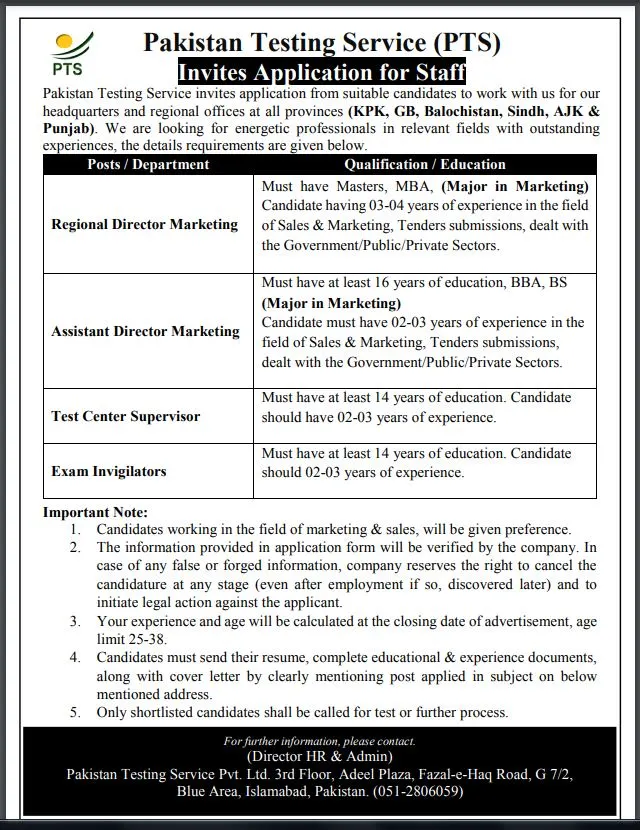 PTS

Pakistan Testing Service (PTS)

Invites Application for Staff

Pakistan Testing Service invites application from suitable candidates to work with us for our headquarters and regional offices at all provinces (KPK, GB, Balochistan, Sindh, AJK & Punjab). We are looking for energetic professionals in relevant fields with outstanding experiences, the details requirements are given below.

| Posts / Department | Qualification / Education |
|---|---|
| Regional Director Marketing | Must have Masters, MBA, (Major in Marketing) Candidate having 03-04 years of experience in the field of Sales & Marketing, Tenders submissions, dealt with the Government/Public/Private Sectors. |
| Assistant Director Marketing | Must have at least 16 years of education, BBA, BS (Major in Marketing) Candidate must have 02-03 years of experience in the field of Sales & Marketing, Tenders submissions, dealt with the Government/Public/Private Sectors. |
| Test Center Supervisor | Must have at least 14 years of education. Candidate should have 02-03 years of experience. |
| Exam Invigilators | Must have at least 14 years of education. Candidate should 02-03 years of experience. |

Important Note:
1. Candidates working in the field of marketing & sales, will be given preference.
2. The information provided in application form will be verified by the company. In case of any false or forged information, company reserves the right to cancel the candidature at any stage (even after employment if so, discovered later) and to initiate legal action against the applicant.
3. Your experience and age will be calculated at the closing date of advertisement, age limit 25-38.
4. Candidates must send their resume, complete educational & experience documents, along with cover letter by clearly mentioning post applied in subject on below mentioned address.
5. Only shortlisted candidates shall be called for test or further process.

For further information, please contact.
(Director HR & Admin)
Pakistan Testing Service Pvt. Ltd. 3rd Floor, Adeel Plaza, Fazal-e-Haq Road, G 7/2, Blue Area, Islamabad, Pakistan. (051-2806059)